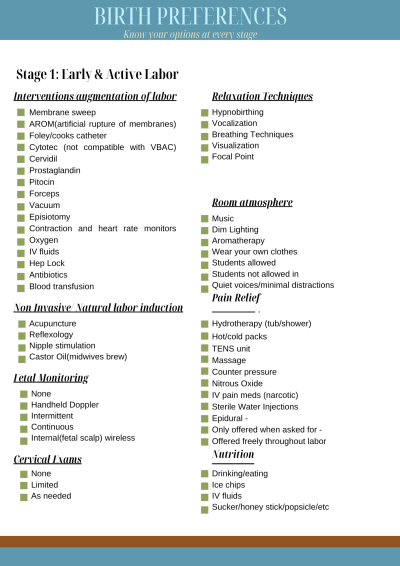 BIRTH PREFERENCES
Know your options at every stage

Stage 1: Early & Active Labor

Interventions/augmentation of labor
Membrane sweep
AROM(artificial rupture of membranes)
Foley/cooks catheter
Cytotec (not compatible with VBAC)
Cervidil
Prostaglandin
Pitocin
Forceps
Vacuum
Episiotomy
Contraction and heart rate monitors
Oxygen
IV fluids
Hep Lock
Antibiotics
Blood transfusion

Non Invasive/ Natural labor induction
Acupuncture
Reflexology
Nipple stimulation
Castor Oil(midwives brew)

Fetal Monitoring
None
Handheld Doppler
Intermittent
Continuous
Internal(fetal scalp) wireless

Cervical Exams
None
Limited
As needed

Relaxation Techniques
Hypnobirthing
Vocalization
Breathing Techniques
Visualization
Focal Point

Room atmosphere
Music
Dim Lighting
Aromatherapy
Wear your own clothes
Students allowed
Students not allowed in
Quiet voices/minimal distractions

Pain Relief
Hydrotherapy (tub/shower)
Hot/cold packs
TENS unit
Massage
Counter pressure
Nitrous Oxide
IV pain meds (narcotic)
Sterile Water Injections
Epidural -
Only offered when asked for -
Offered freely throughout labor

Nutrition
Drinking/eating
Ice chips
IV fluids
Sucker/honey stick/popsicle/etc